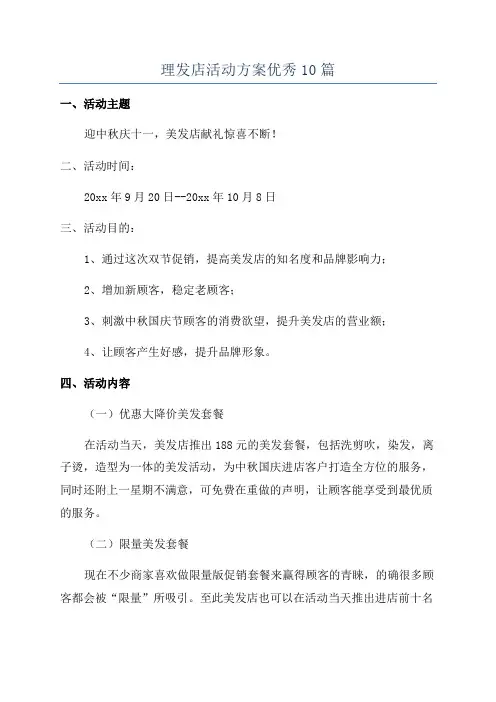 理发店活动方案优秀10篇

一、活动主题

迎中秋庆十一，美发店献礼惊喜不断！

二、活动时间：

20xx年9月20日--20xx年10月8日

三、活动目的：

1、通过这次双节促销，提高美发店的知名度和品牌影响力；

2、增加新顾客，稳定老顾客；

3、刺激中秋国庆节顾客的消费欲望，提升美发店的营业额；

4、让顾客产生好感，提升品牌形象。

四、活动内容

（一）优惠大降价美发套餐

在活动当天，美发店推出188元的美发套餐，包括洗剪吹，染发，离子烫，造型为一体的美发活动，为中秋国庆进店客户打造全方位的服务，同时还附上一星期不满意，可免费在重做的声明，让顾客能享受到最优质的服务。

（二）限量美发套餐

现在不少商家喜欢做限量版促销套餐来赢得顾客的青睐，的确很多顾客都会被“限量”所吸引。至此美发店也可以在活动当天推出进店前十名